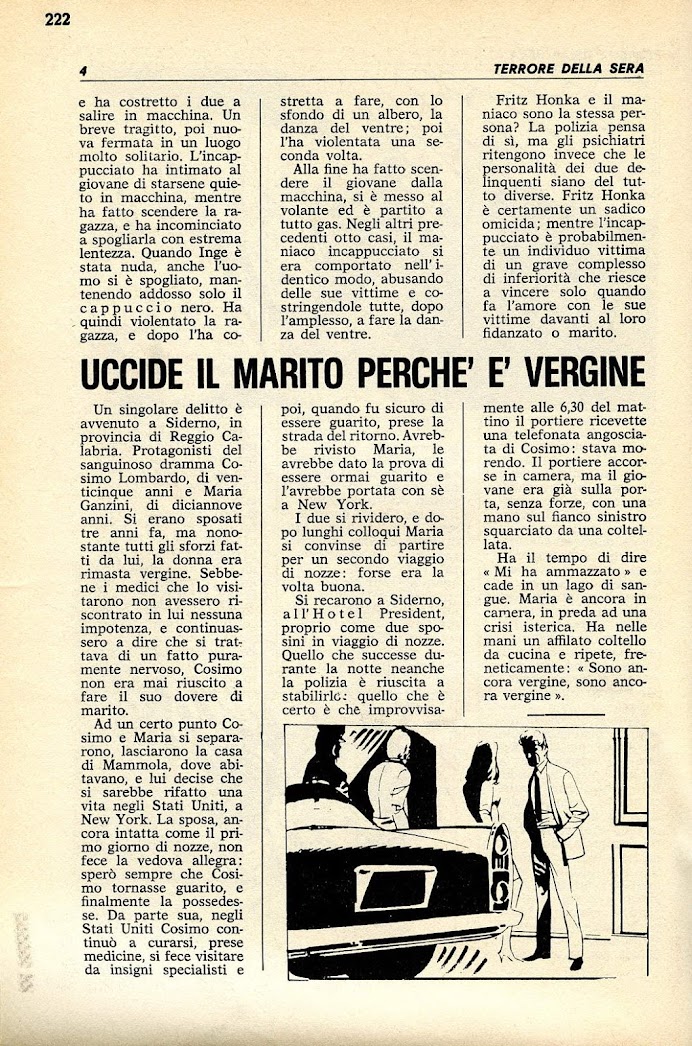 222

4 TERRORE DELLA SERA

e ha costretto i due a salire in macchina. Un breve tragitto, poi nuova fermata in un luogo molto solitario. L'incappucciato ha intimato al giovane di starsene quieto in macchina, mentre ha fatto scendere la ragazza, e ha incominciato a spogliarla con estrema lentezza. Quando Inge è stata nuda, anche l'uomo si è spogliato, mantenendo addosso solo il cappuccio nero. Ha quindi violentato la ragazza, e dopo l'ha costretta a fare, con lo sfondo di un albero, la danza del ventre; poi l'ha violentata una seconda volta.

Alla fine ha fatto scendere il giovane dalla macchina, si è messo al volante ed è partito a tutto gas. Negli altri precedenti otto casi, il maniaco incappucciato si era comportato nell'identico modo, abusando delle sue vittime e costringendole tutte, dopo l'amplesso, a fare la danza del ventre.

Fritz Honka e il maniaco sono la stessa persona? La polizia pensa di sì, ma gli psichiatri ritengono invece che le personalità dei due delinquenti siano del tutto diverse. Fritz Honka è certamente un sadico omicida; mentre l'incappucciato è probabilmente un individuo vittima di un grave complesso di inferiorità che riesce a vincere solo quando fa l'amore con le sue vittime davanti al loro fidanzato o marito.

UCCIDE IL MARITO PERCHE' E' VERGINE

Un singolare delitto è avvenuto a Siderno, in provincia di Reggio Calabria. Protagonisti del sanguinoso dramma Cosimo Lombardo, di venticinque anni e Maria Ganzini, di diciannove anni. Si erano sposati tre anni fa, ma nonostante tutti gli sforzi fatti da lui, la donna era rimasta vergine. Sebbene i medici che lo visitarono non avessero riscontrato in lui nessuna impotenza, e continuassero a dire che si trattava di un fatto puramente nervoso, Cosimo non era mai riuscito a fare il suo dovere di marito.

Ad un certo punto Cosimo e Maria si separarono, lasciarono la casa di Mammola, dove abitavano, e lui decise che si sarebbe rifatto una vita negli Stati Uniti, a New York. La sposa, ancora intatta come il primo giorno di nozze, non fece la vedova allegra: sperò sempre che Cosimo tornasse guarito, e finalmente la possedesse. Da parte sua, negli Stati Uniti Cosimo continuò a curarsi, prese medicine, si fece visitare da insigni specialisti e poi, quando fu sicuro di essere guarito, prese la strada del ritorno. Avrebbe rivisto Maria, le avrebbe dato la prova di essere ormai guarito e l'avrebbe portata con sè a New York.

I due si rividero, e dopo lunghi colloqui Maria si convinse di partire per un secondo viaggio di nozze: forse era la volta buona.

Si recarono a Siderno, all'Hotel President, proprio come due sposini in viaggio di nozze. Quello che successe durante la notte neanche la polizia è riuscita a stabilirlo: quello che è certo è che improvvisamente alle 6,30 del mattino il portiere ricevette una telefonata angosciata di Cosimo: stava morendo. Il portiere accorse in camera, ma il giovane era già sulla porta, senza forze, con una mano sul fianco sinistro squarciato da una coltellata.

Ha il tempo di dire « Mi ha ammazzato » e cade in un lago di sangue. Maria è ancora in camera, in preda ad una crisi isterica. Ha nelle mani un affilato coltello da cucina e ripete, freneticamente: « Sono ancora vergine, sono ancora vergine ».